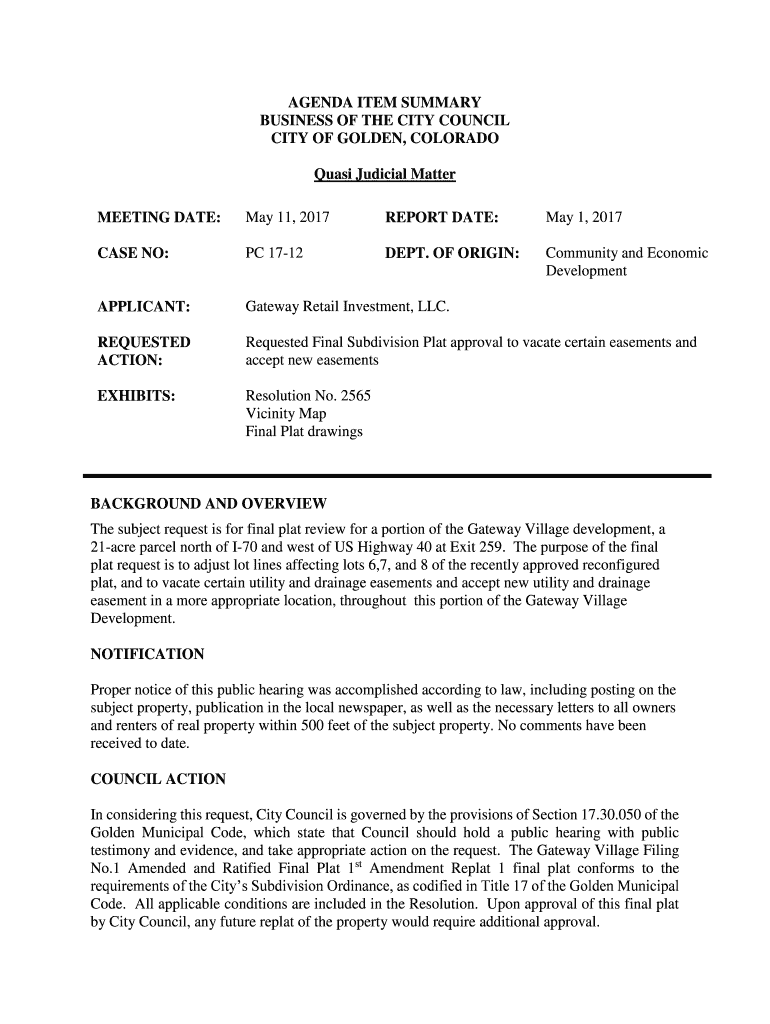 AGENDA ITEM SUMMARY
BUSINESS OF THE CITY COUNCIL
CITY OF GOLDEN, COLORADO

Quasi Judicial Matter

MEETING DATE: May 11, 2017 REPORT DATE: May 1, 2017

CASE NO: PC 17-12 DEPT. OF ORIGIN: Community and Economic Development

APPLICANT: Gateway Retail Investment, LLC.

REQUESTED ACTION: Requested Final Subdivision Plat approval to vacate certain easements and accept new easements

EXHIBITS: Resolution No. 2565
Vicinity Map
Final Plat drawings

BACKGROUND AND OVERVIEW

The subject request is for final plat review for a portion of the Gateway Village development, a 21-acre parcel north of I-70 and west of US Highway 40 at Exit 259. The purpose of the final plat request is to adjust lot lines affecting lots 6,7, and 8 of the recently approved reconfigured plat, and to vacate certain utility and drainage easements and accept new utility and drainage easement in a more appropriate location, throughout this portion of the Gateway Village Development.

NOTIFICATION

Proper notice of this public hearing was accomplished according to law, including posting on the subject property, publication in the local newspaper, as well as the necessary letters to all owners and renters of real property within 500 feet of the subject property. No comments have been received to date.

COUNCIL ACTION

In considering this request, City Council is governed by the provisions of Section 17.30.050 of the Golden Municipal Code, which state that Council should hold a public hearing with public testimony and evidence, and take appropriate action on the request. The Gateway Village Filing No.1 Amended and Ratified Final Plat 1$^{st}$ Amendment Replat 1 final plat conforms to the requirements of the City's Subdivision Ordinance, as codified in Title 17 of the Golden Municipal Code. All applicable conditions are included in the Resolution. Upon approval of this final plat by City Council, any future replat of the property would require additional approval.